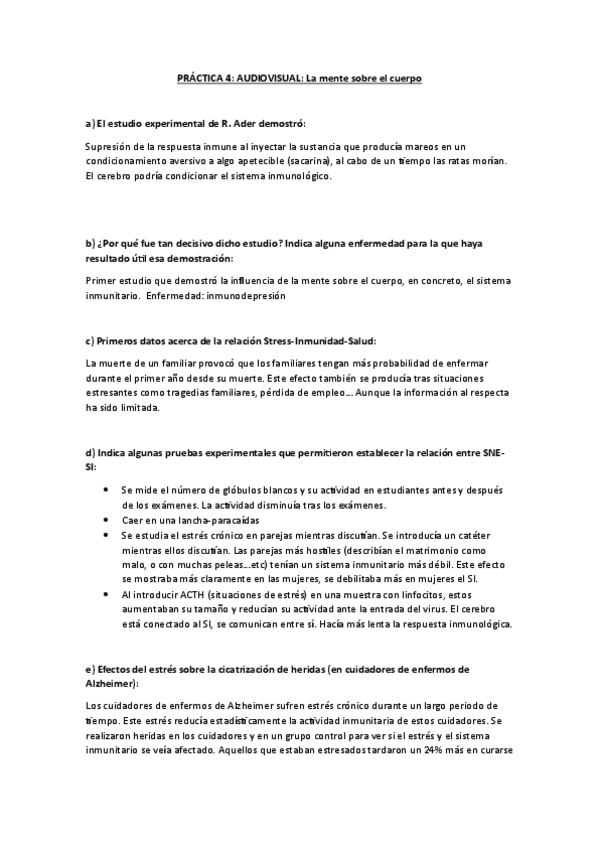 PRÁCTICA 4: AUDIOVISUAL: La mente sobre el cuerpo

a) El estudio experimental de R. Ader demostró:

Supresión de la respuesta inmune al inyectar la sustancia que producía mareos en un condicionamiento aversivo a algo apetecible (sacarina), al cabo de un tiempo las ratas morían. El cerebro podría condicionar el sistema inmunológico.

b) ¿Por qué fue tan decisivo dicho estudio? Indica alguna enfermedad para la que haya resultado útil esa demostración:

Primer estudio que demostró la influencia de la mente sobre el cuerpo, en concreto, el sistema inmunitario. Enfermedad: inmunodepresión

c) Primeros datos acerca de la relación Stress-Inmunidad-Salud:

La muerte de un familiar provocó que los familiares tengan más probabilidad de enfermar durante el primer año desde su muerte. Este efecto también se producía tras situaciones estresantes como tragedias familiares, pérdida de empleo... Aunque la información al respecta ha sido limitada.

d) Indica algunas pruebas experimentales que permitieron establecer la relación entre SNE-SI:

• Se mide el número de glóbulos blancos y su actividad en estudiantes antes y después de los exámenes. La actividad disminuía tras los exámenes.
• Caer en una lancha-paracaídas
• Se estudia el estrés crónico en parejas mientras discutían. Se introducía un catéter mientras ellos discutían. Las parejas más hostiles (describían el matrimonio como malo, o con muchas peleas...etc) tenían un sistema inmunitario más débil. Este efecto se mostraba más claramente en las mujeres, se debilitaba más en mujeres el SI.
• Al introducir ACTH (situaciones de estrés) en una muestra con linfocitos, estos aumentaban su tamaño y reducían su actividad ante la entrada del virus. El cerebro está conectado al SI, se comunican entre sí. Hacía más lenta la respuesta inmunológica.

e) Efectos del estrés sobre la cicatrización de heridas (en cuidadores de enfermos de Alzheimer):

Los cuidadores de enfermos de Alzheimer sufren estrés crónico durante un largo periodo de tiempo. Este estrés reducía estadísticamente la actividad inmunitaria de estos cuidadores. Se realizaron heridas en los cuidadores y en un grupo control para ver si el estrés y el sistema inmunitario se veía afectado. Aquellos que estaban estresados tardaron un 24% más en curarse